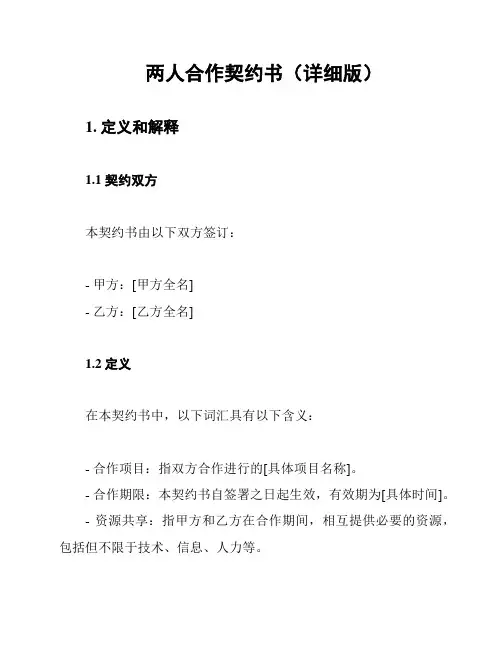 两人合作契约书（详细版）

1.定义和解释

1.1契约双方

本契约书由以下双方签订：

- 甲方：[甲方全名]
- 乙方：[乙方全名]

1.2定义

在本契约书中，以下词汇具有以下含义：

- 合作项目：指双方合作进行的[具体项目名称]。
- 合作期限：本契约书自签署之日起生效，有效期为[具体时间]。
- 资源共享：指甲方和乙方在合作期间，相互提供必要的资源，包括但不限于技术、信息、人力等。